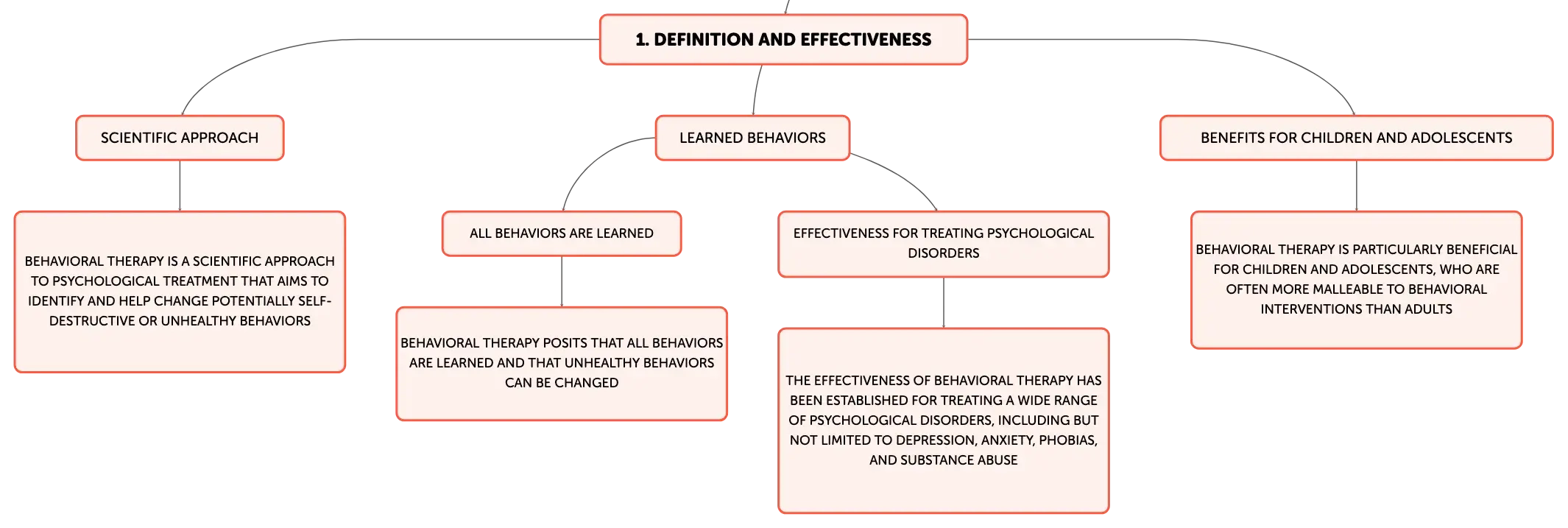 1. DEFINITION AND EFFECTIVENESS

SCIENTIFIC APPROACH

BEHAVIORAL THERAPY IS A SCIENTIFIC APPROACH TO PSYCHOLOGICAL TREATMENT THAT AIMS TO IDENTIFY AND HELP CHANGE POTENTIALLY SELF-DESTRUCTIVE OR UNHEALTHY BEHAVIORS

LEARNED BEHAVIORS

ALL BEHAVIORS ARE LEARNED

BEHAVIORAL THERAPY POSITS THAT ALL BEHAVIORS ARE LEARNED AND THAT UNHEALTHY BEHAVIORS CAN BE CHANGED

EFFECTIVENESS FOR TREATING PSYCHOLOGICAL DISORDERS

THE EFFECTIVENESS OF BEHAVIORAL THERAPY HAS BEEN ESTABLISHED FOR TREATING A WIDE RANGE OF PSYCHOLOGICAL DISORDERS, INCLUDING BUT NOT LIMITED TO DEPRESSION, ANXIETY, PHOBIAS, AND SUBSTANCE ABUSE

BENEFITS FOR CHILDREN AND ADOLESCENTS

BEHAVIORAL THERAPY IS PARTICULARLY BENEFICIAL FOR CHILDREN AND ADOLESCENTS, WHO ARE OFTEN MORE MALLEABLE TO BEHAVIORAL INTERVENTIONS THAN ADULTS